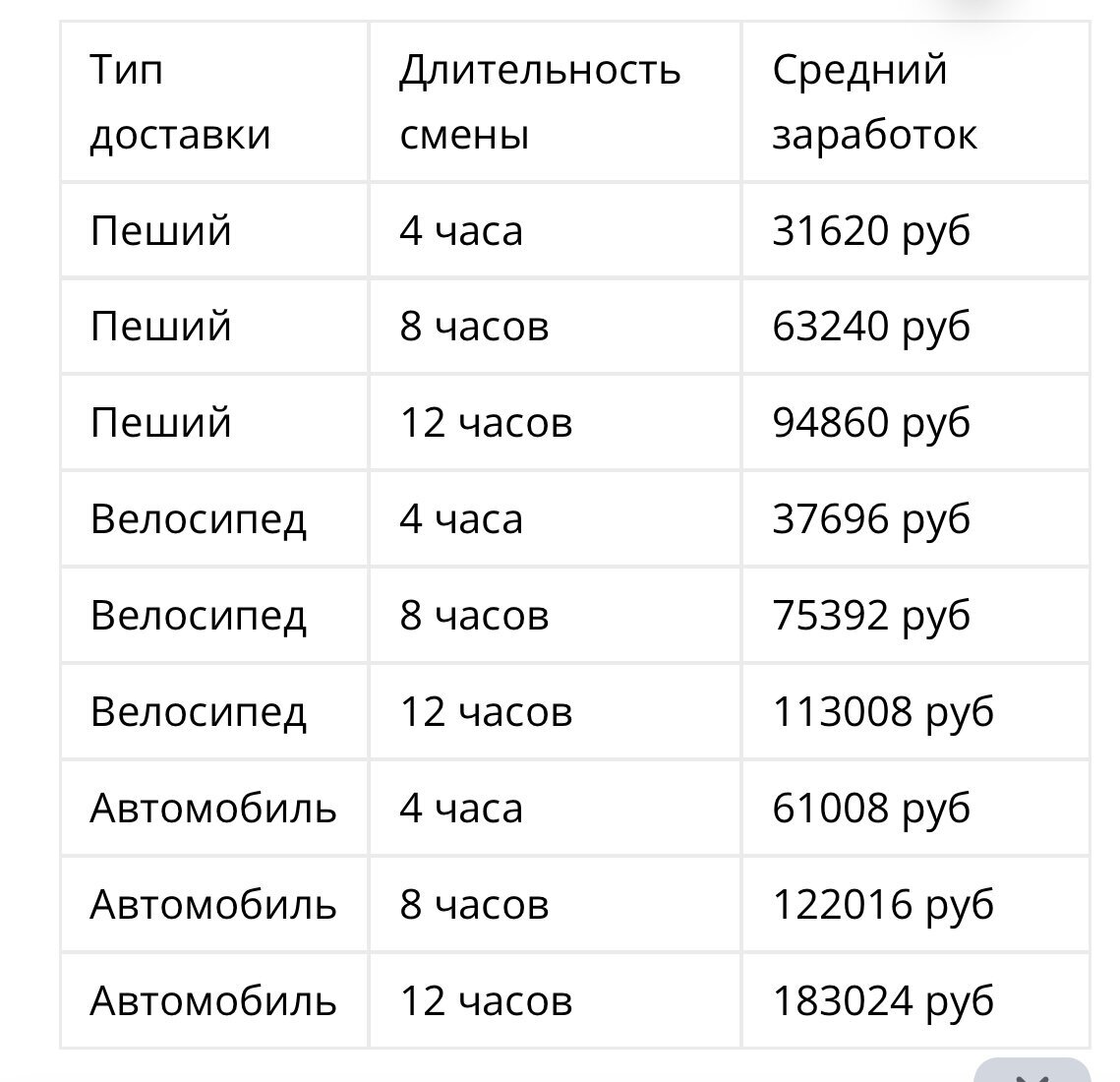 | Тип доставки | Длительность смены | Средний заработок |
|---|---|---|
| Пеший | 4 часа | 31620 руб |
| Пеший | 8 часов | 63240 руб |
| Пеший | 12 часов | 94860 руб |
| Велосипед | 4 часа | 37696 руб |
| Велосипед | 8 часов | 75392 руб |
| Велосипед | 12 часов | 113008 руб |
| Автомобиль | 4 часа | 61008 руб |
| Автомобиль | 8 часов | 122016 руб |
| Автомобиль | 12 часов | 183024 руб |